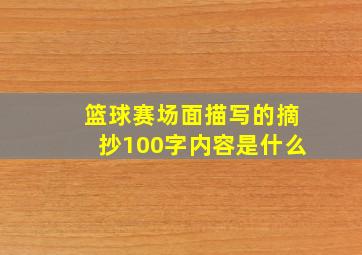 篮球赛场面描写的摘抄100字内容是什么